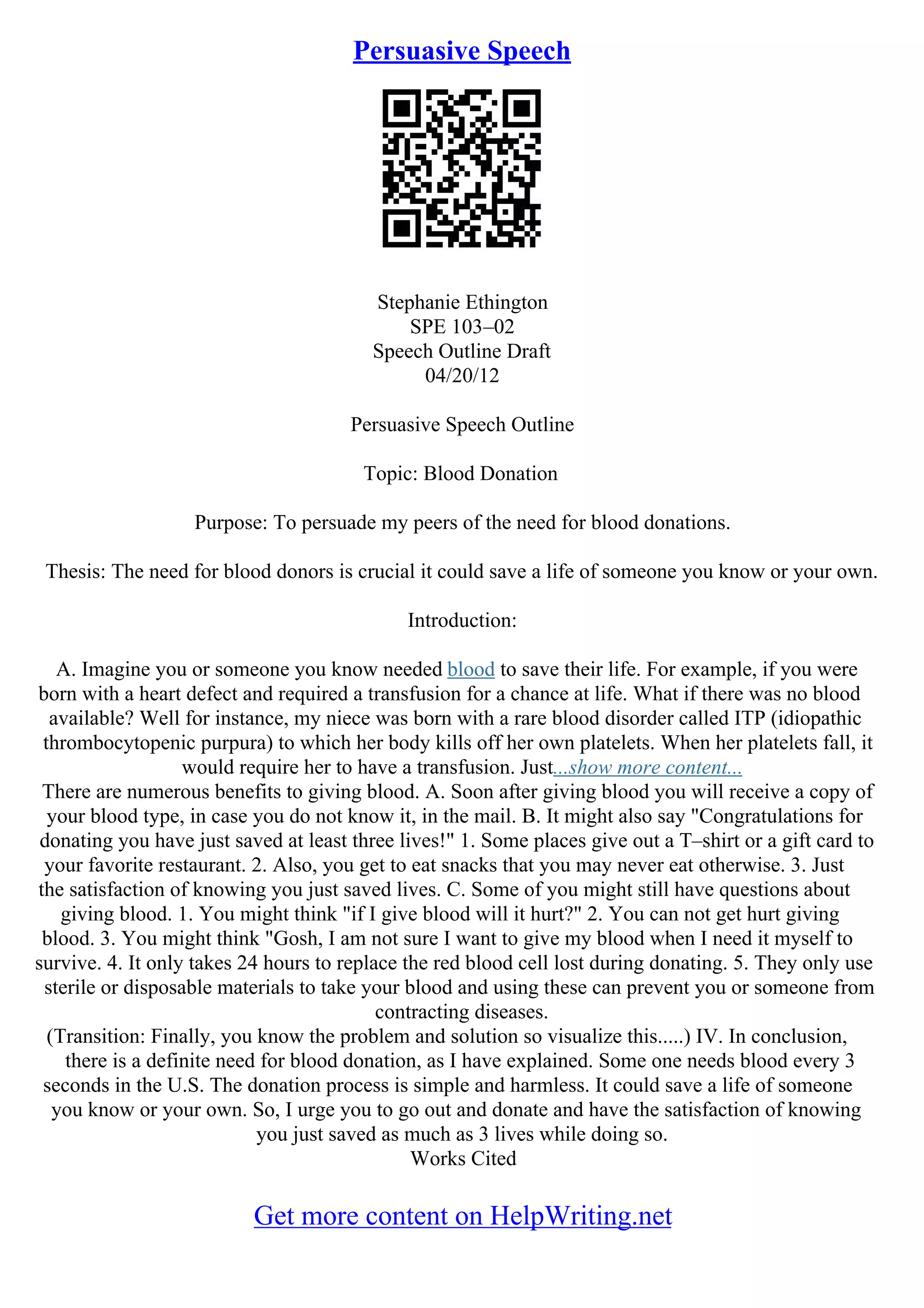 Persuasive Speech

Stephanie Ethington
SPE 103–02
Speech Outline Draft
04/20/12

Persuasive Speech Outline

Topic: Blood Donation

Purpose: To persuade my peers of the need for blood donations.

Thesis: The need for blood donors is crucial it could save a life of someone you know or your own.

Introduction:

A. Imagine you or someone you know needed blood to save their life. For example, if you were born with a heart defect and required a transfusion for a chance at life. What if there was no blood available? Well for instance, my niece was born with a rare blood disorder called ITP (idiopathic thrombocytopenic purpura) to which her body kills off her own platelets. When her platelets fall, it would require her to have a transfusion. Just...show more content...
There are numerous benefits to giving blood. A. Soon after giving blood you will receive a copy of your blood type, in case you do not know it, in the mail. B. It might also say "Congratulations for donating you have just saved at least three lives!" 1. Some places give out a T–shirt or a gift card to your favorite restaurant. 2. Also, you get to eat snacks that you may never eat otherwise. 3. Just the satisfaction of knowing you just saved lives. C. Some of you might still have questions about giving blood. 1. You might think "if I give blood will it hurt?" 2. You can not get hurt giving blood. 3. You might think "Gosh, I am not sure I want to give my blood when I need it myself to survive. 4. It only takes 24 hours to replace the red blood cell lost during donating. 5. They only use sterile or disposable materials to take your blood and using these can prevent you or someone from contracting diseases.
(Transition: Finally, you know the problem and solution so visualize this.....) IV. In conclusion, there is a definite need for blood donation, as I have explained. Some one needs blood every 3 seconds in the U.S. The donation process is simple and harmless. It could save a life of someone you know or your own. So, I urge you to go out and donate and have the satisfaction of knowing you just saved as much as 3 lives while doing so.
Works Cited

Get more content on HelpWriting.net